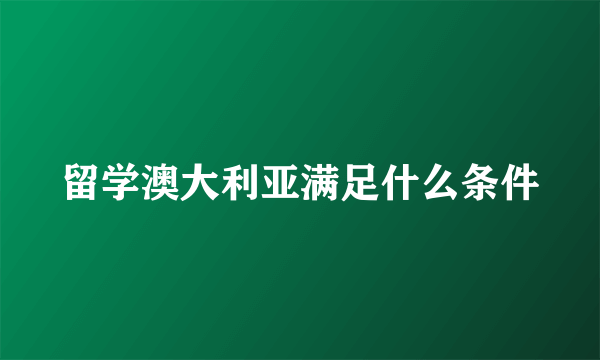 留学澳大利亚满足什么条件